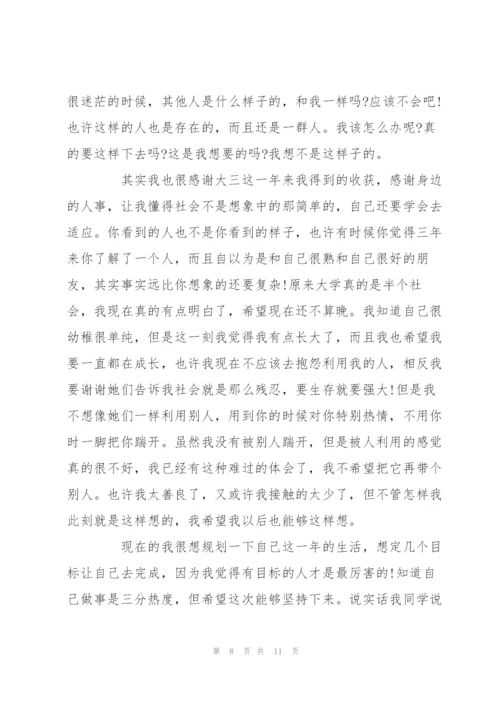 很迷茫的时候，其他人是什么样子的，和我一样吗?应该不会吧!也许这样的人也是存在的，而且还是一群人。我该怎么办呢?真的要这样下去吗?这是我想要的吗?我想不是这样子的。

其实我也很感谢大三这一年来我得到的收获，感谢身边的人事，让我懂得社会不是想象中的那简单的，自己还要学会去适应。你看到的人也不是你看到的样子，也许有时候你觉得三年来你了解了一个人，而且自以为是和自己很熟和自己很好的朋友，其实事实远比你想象的还要复杂!原来大学真的是半个社会，我现在真的有点明白了，希望现在还不算晚。我知道自己很幼稚很单纯，但是这一刻我觉得我有点长大了，而且我也希望我要一直都在成长，也许我现在不应该去抱怨利用我的人，相反我要谢谢她们告诉我社会就是那么残忍，要生存就要强大!但是我不想像她们一样利用别人，用到你的时候对你特别热情，不用你时一脚把你踹开。虽然我没有被别人踹开，但是被人利用的感觉真的很不好，我已经有这种难过的体会了，我不希望把它再带个别人。也许我太善良了，又或许我接触的太少了，但不管怎样我此刻就是这样想的，我希望我以后也能够这样想。

现在的我很想规划一下自己这一年的生活，想定几个目标让自己去完成，因为我觉得有目标的人才是最厉害的!知道自己做事是三分热度，但希望这次能够坚持下来。说实话我同学说

第 8 页 共 11 页